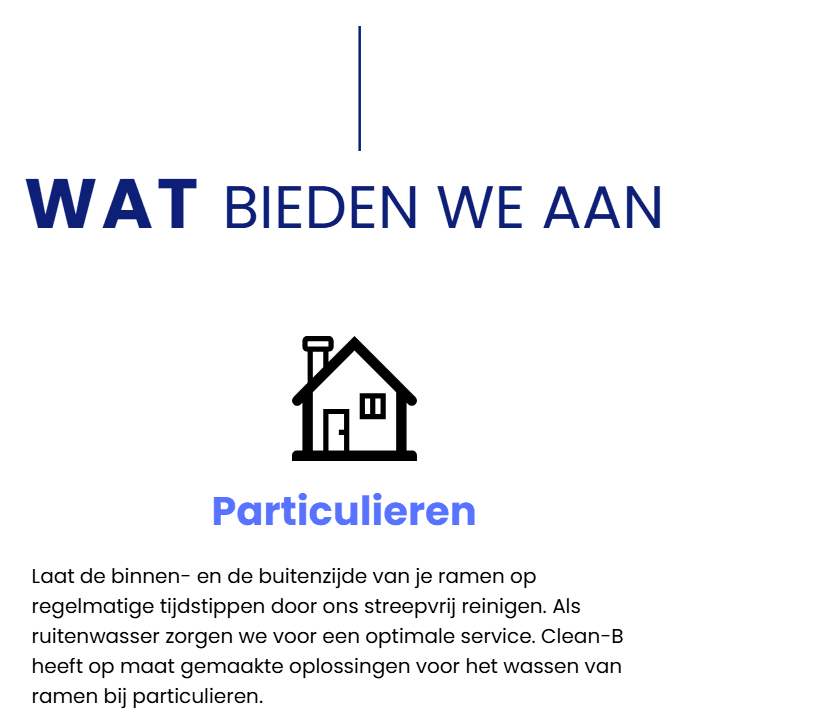 WAT BIEDEN WE AAN

Particulieren

Laat de binnen- en de buitenzijde van je ramen op regelmatige tijdstippen door ons streepvrij reinigen. Als ruitenwasser zorgen we voor een optimale service. Clean-B heeft op maat gemaakte oplossingen voor het wassen van ramen bij particulieren.